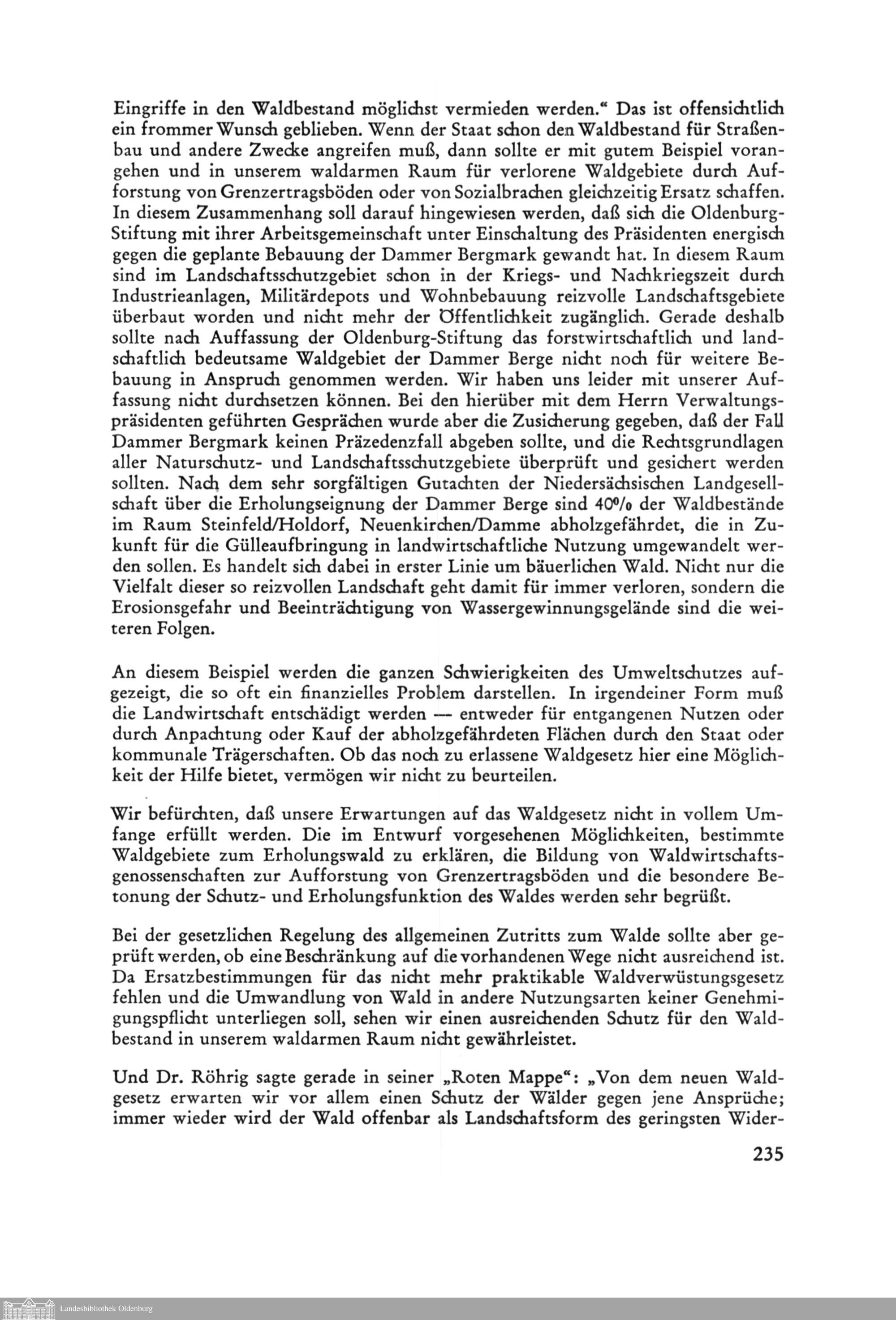 Eingriffe in den Waldbestand möglichst vermieden werden." Das ist offensichtlich ein frommer Wunsch geblieben. Wenn der Staat schon den Waldbestand für Straßenbau und andere Zwecke angreifen muß, dann sollte er mit gutem Beispiel vorangehen und in unserem waldarmen Raum für verlorene Waldgebiete durch Aufforstung von Grenzertragsböden oder von Sozialbrachen gleichzeitig Ersatz schaffen. In diesem Zusammenhang soll darauf hingewiesen werden, daß sich die Oldenburg-Stiftung mit ihrer Arbeitsgemeinschaft unter Einschaltung des Präsidenten energisch gegen die geplante Bebauung der Dammer Bergmark gewandt hat. In diesem Raum sind im Landschaftsschutzgebiet schon in der Kriegs- und Nachkriegszeit durch Industrieanlagen, Militärdepots und Wohnbebauung reizvolle Landschaftsgebiete überbaut worden und nicht mehr der Öffentlichkeit zugänglich. Gerade deshalb sollte nach Auffassung der Oldenburg-Stiftung das forstwirtschaftlich und landschaftlich bedeutsame Waldgebiet der Dammer Berge nicht noch für weitere Bebauung in Anspruch genommen werden. Wir haben uns leider mit unserer Auffassung nicht durchsetzen können. Bei den hierüber mit dem Herrn Verwaltungspräsidenten geführten Gesprächen wurde aber die Zusicherung gegeben, daß der Fall Dammer Bergmark keinen Präzedenzfall abgeben sollte, und die Rechtsgrundlagen aller Naturschutz- und Landschaftsschutzgebiete überprüft und gesichert werden sollten. Nach dem sehr sorgfältigen Gutachten der Niedersächsischen Landgesellschaft über die Erholungseignung der Dammer Berge sind 40% der Waldbestände im Raum Steinfeld/Holdorf, Neuenkirchen/Damme abholzgefährdet, die in Zukunft für die Gülleaufbringung in landwirtschaftliche Nutzung umgewandelt werden sollen. Es handelt sich dabei in erster Linie um bäuerlichen Wald. Nicht nur die Vielfalt dieser so reizvollen Landschaft geht damit für immer verloren, sondern die Erosionsgefahr und Beeinträchtigung von Wassergewinnungsgelände sind die weiteren Folgen.

An diesem Beispiel werden die ganzen Schwierigkeiten des Umweltschutzes aufgezeigt, die so oft ein finanzielles Problem darstellen. In irgendeiner Form muß die Landwirtschaft entschädigt werden — entweder für entgangenen Nutzen oder durch Anpachtung oder Kauf der abholzgefährdeten Flächen durch den Staat oder kommunale Trägerschaften. Ob das noch zu erlassene Waldgesetz hier eine Möglichkeit der Hilfe bietet, vermögen wir nicht zu beurteilen.

Wir befürchten, daß unsere Erwartungen auf das Waldgesetz nicht in vollem Umfange erfüllt werden. Die im Entwurf vorgesehenen Möglichkeiten, bestimmte Waldgebiete zum Erholungswald zu erklären, die Bildung von Waldwirtschaftsgenossenschaften zur Aufforstung von Grenzertragsböden und die besondere Betonung der Schutz- und Erholungsfunktion des Waldes werden sehr begrüßt.

Bei der gesetzlichen Regelung des allgemeinen Zutritts zum Walde sollte aber geprüft werden, ob eine Beschränkung auf die vorhandenen Wege nicht ausreichend ist. Da Ersatzbestimmungen für das nicht mehr praktikable Waldverwüstungsgesetz fehlen und die Umwandlung von Wald in andere Nutzungsarten keiner Genehmigungspflicht unterliegen soll, sehen wir einen ausreichenden Schutz für den Waldbestand in unserem waldarmen Raum nicht gewährleistet.

Und Dr. Röhrig sagte gerade in seiner „Roten Mappe": „Von dem neuen Waldgesetz erwarten wir vor allem einen Schutz der Wälder gegen jene Ansprüche; immer wieder wird der Wald offenbar als Landschaftsform des geringsten Wider-

235

Landesbibliothek Oldenburg